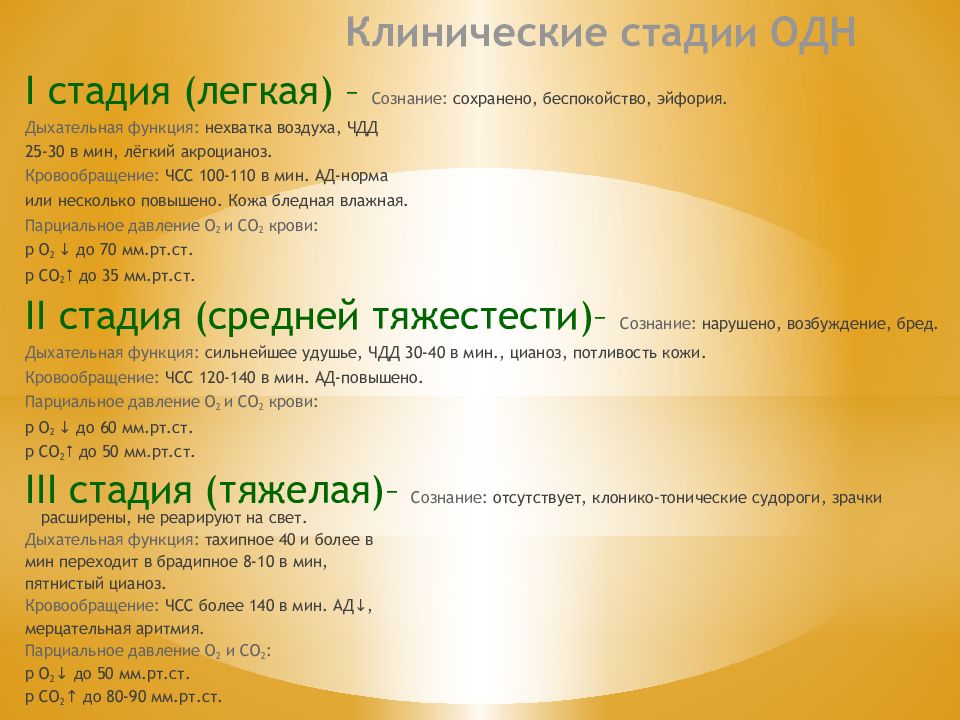 Клинические стадии ОДН

I стадия (легкая) – Сознание: сохранено, беспокойство, эйфория.
Дыхательная функция: нехватка воздуха, ЧДД 25-30 в мин, лёгкий акроцианоз.
Кровообращение: ЧСС 100-110 в мин. АД-норма или несколько повышено. Кожа бледная влажная.
Парциальное давление $O_2$ и $CO_2$ крови:
р $O_2$ ↓ до 70 мм.рт.ст.
р $CO_2$↑ до 35 мм.рт.ст.

II стадия (средней тяжестести)– Сознание: нарушено, возбуждение, бред.
Дыхательная функция: сильнейшее удушье, ЧДД 30-40 в мин., цианоз, потливость кожи.
Кровообращение: ЧСС 120-140 в мин. АД-повышено.
Парциальное давление $O_2$ и $CO_2$ крови:
р $O_2$ ↓ до 60 мм.рт.ст.
р $CO_2$↑ до 50 мм.рт.ст.

III стадия (тяжелая)– Сознание: отсутствует, клонико-тонические судороги, зрачки расширены, не реарируют на свет.
Дыхательная функция: тахипное 40 и более в мин переходит в брадипное 8-10 в мин, пятнистый цианоз.
Кровообращение: ЧСС более 140 в мин. АД↓, мерцательная аритмия.
Парциальное давление $O_2$ и $CO_2$:
р $O_2$↓ до 50 мм.рт.ст.
р $CO_2$↑ до 80-90 мм.рт.ст.